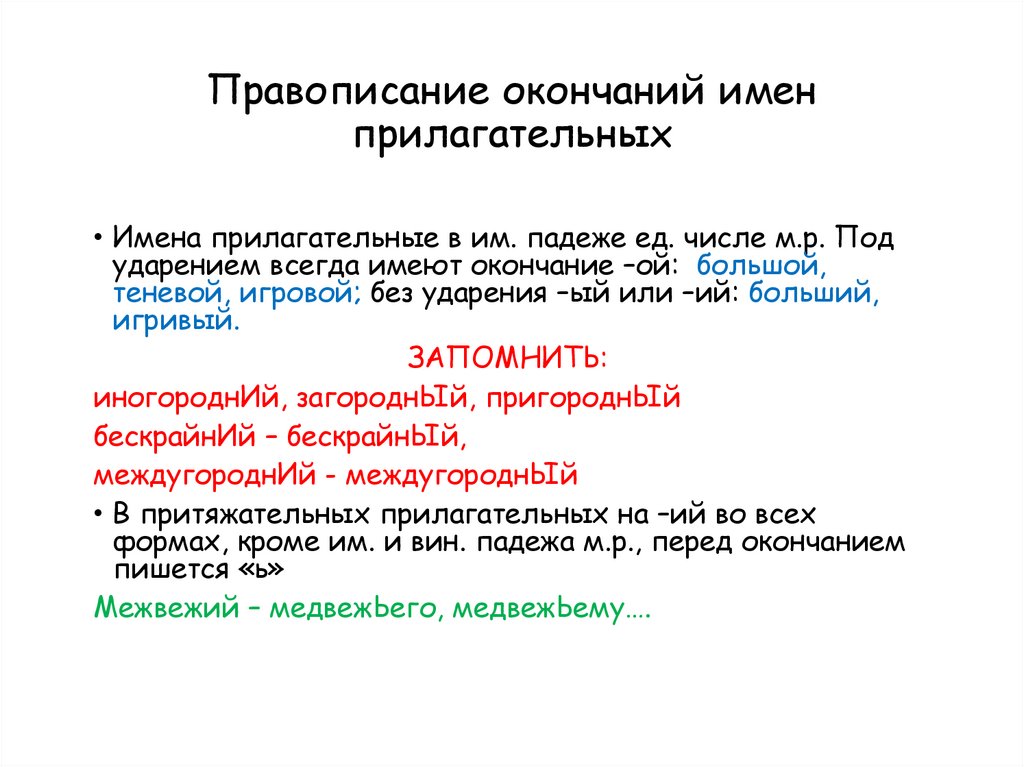 Правописание окончаний имен прилагательных

• Имена прилагательные в им. падеже ед. числе м.р. Под ударением всегда имеют окончание –ой: большой, теневой, игровой; без ударения –ый или –ий: больший, игривый.

ЗАПОМНИТЬ:

иногороднИй, загороднЫй, пригороднЫй

бескрайнИй – бескрайнЫй,

междугороднИй - междугороднЫй

• В притяжательных прилагательных на –ий во всех формах, кроме им. и вин. падежа м.р., перед окончанием пишется «ь»

Межвежий – медвежЬего, медвежЬему….